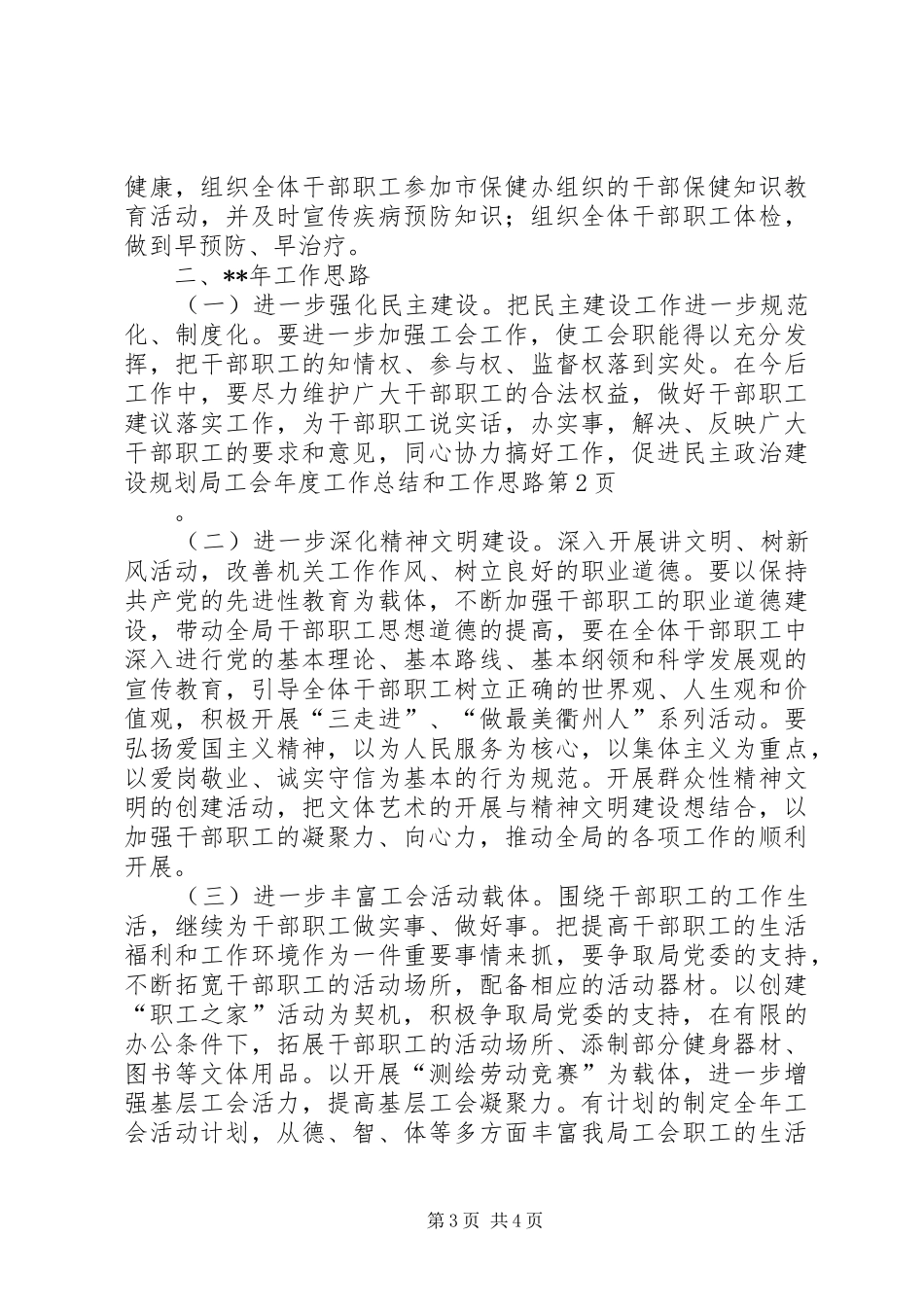 健康，组织全体干部职工参加市保健办组织的干部保健知识教育活动，并及时宣传疾病预防知识；组织全体干部职工体检，做到早预防、早治疗。

二、**年工作思路

（一）进一步强化民主建设。把民主建设工作进一步规范化、制度化。要进一步加强工会工作，使工会职能得以充分发挥，把干部职工的知情权、参与权、监督权落到实处。在今后工作中，要尽力维护广大干部职工的合法权益，做好干部职工建议落实工作，为干部职工说实话，办实事，解决、反映广大干部职工的要求和意见，同心协力搞好工作，促进民主政治建设规划局工会年度工作总结和工作思路第2页

。

（二）进一步深化精神文明建设。深入开展讲文明、树新风活动，改善机关工作作风、树立良好的职业道德。要以保持共产党的先进性教育为载体，不断加强干部职工的职业道德建设，带动全局干部职工思想道德的提高，要在全体干部职工中深入进行党的基本理论、基本路线、基本纲领和科学发展观的宣传教育，引导全体干部职工树立正确的世界观、人生观和价值观，积极开展“三走进”、“做最美衢州人”系列活动。要弘扬爱国主义精神，以为人民服务为核心，以集体主义为重点，以爱岗敬业、诚实守信为基本的行为规范。开展群众性精神文明的创建活动，把文体艺术的开展与精神文明建设想结合，以加强干部职工的凝聚力、向心力，推动全局的各项工作的顺利开展。

（三）进一步丰富工会活动载体。围绕干部职工的工作生活，继续为干部职工做实事、做好事。把提高干部职工的生活福利和工作环境作为一件重要事情来抓，要争取局党委的支持，不断拓宽干部职工的活动场所，配备相应的活动器材。以创建“职工之家”活动为契机，积极争取局党委的支持，在有限的办公条件下，拓展干部职工的活动场所、添制部分健身器材、图书等文体用品。以开展“测绘劳动竞赛”为载体，进一步增强基层工会活力，提高基层工会凝聚力。有计划的制定全年工会活动计划，从德、智、体等多方面丰富我局工会职工的生活

第3页 共4页